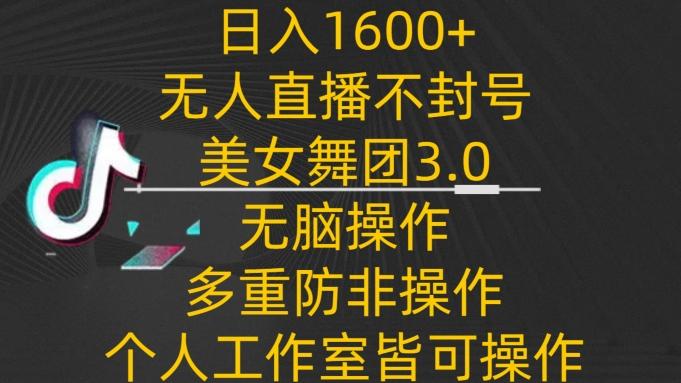 日入1600+
无人直播不封号
美女舞团3.0
无脑操作
多重防非操作
个人工作室皆可操作